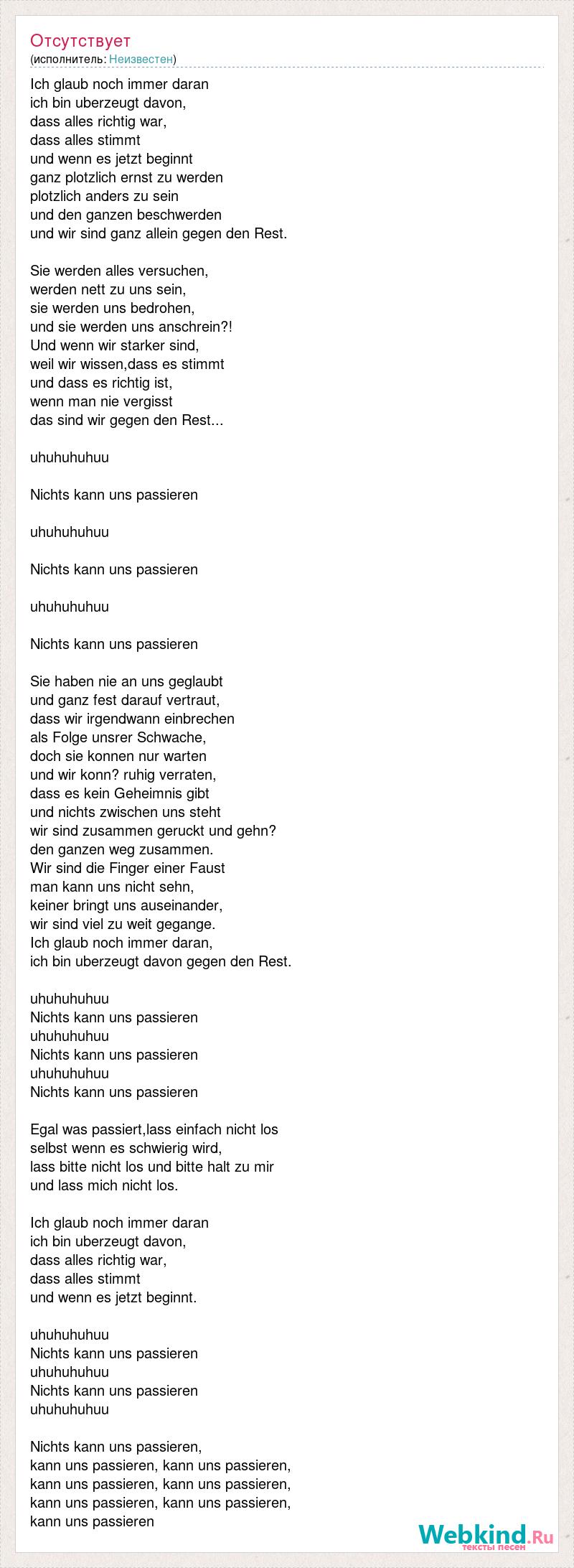 Отсутствует
(исполнитель: Неизвестен)

Ich glaub noch immer daran
ich bin uberzeugt davon,
dass alles richtig war,
dass alles stimmt
und wenn es jetzt beginnt
ganz plotzlich ernst zu werden
plotzlich anders zu sein
und den ganzen beschwerden
und wir sind ganz allein gegen den Rest.

Sie werden alles versuchen,
werden nett zu uns sein,
sie werden uns bedrohen,
und sie werden uns anschrein?!
Und wenn wir starker sind,
weil wir wissen,dass es stimmt
und dass es richtig ist,
wenn man nie vergisst
das sind wir gegen den Rest...

uhuhuhuhuu

Nichts kann uns passieren

uhuhuhuhuu

Nichts kann uns passieren

uhuhuhuhuu

Nichts kann uns passieren

Sie haben nie an uns geglaubt
und ganz fest darauf vertraut,
dass wir irgendwann einbrechen
als Folge unsrer Schwache,
doch sie konnen nur warten
und wir konn? ruhig verraten,
dass es kein Geheimnis gibt
und nichts zwischen uns steht
wir sind zusammen geruckt und gehn?
den ganzen weg zusammen.
Wir sind die Finger einer Faust
man kann uns nicht sehn,
keiner bringt uns auseinander,
wir sind viel zu weit gegange.
Ich glaub noch immer daran,
ich bin uberzeugt davon gegen den Rest.

uhuhuhuhuu
Nichts kann uns passieren
uhuhuhuhuu
Nichts kann uns passieren
uhuhuhuhuu
Nichts kann uns passieren

Egal was passiert,lass einfach nicht los
selbst wenn es schwierig wird,
lass bitte nicht los und bitte halt zu mir
und lass mich nicht los.

Ich glaub noch immer daran
ich bin uberzeugt davon,
dass alles richtig war,
dass alles stimmt
und wenn es jetzt beginnt.

uhuhuhuhuu
Nichts kann uns passieren
uhuhuhuhuu
Nichts kann uns passieren
uhuhuhuhuu

Nichts kann uns passieren,
kann uns passieren, kann uns passieren,
kann uns passieren, kann uns passieren,
kann uns passieren, kann uns passieren,
kann uns passieren

Webkind.Ru
тексты песен